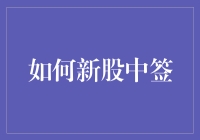 如何新股中签